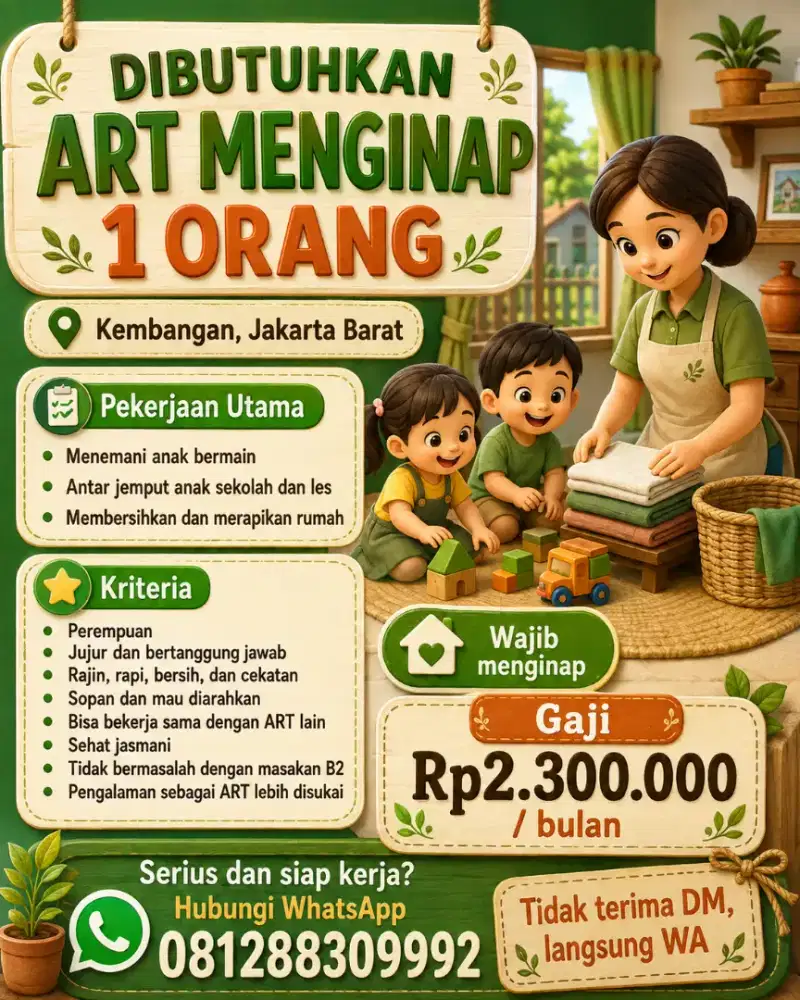 DIBUTUHKAN
ART MENGINAP
1 ORANG

Kembangan, Jakarta Barat

Pekerjaan Utama

- Menemani anak bermain
- Antar jemput anak sekolah dan les
- Membersihkan dan merapikan rumah

Kriteria

- Perempuan
- Jujur dan bertanggung jawab
- Rajin, rapi, bersih, dan cekatan
- Sopan dan mau diarahkan
- Bisa bekerja sama dengan ART lain
- Sehat jasmani
- Tidak bermasalah dengan masakan B2
- Pengalaman sebagai ART lebih disukai

Wajib menginap

Gaji
Rp2.300.000
/ bulan

Serius dan siap kerja?
Hubungi WhatsApp
081288309992

Tidak terima DM, langsung WA